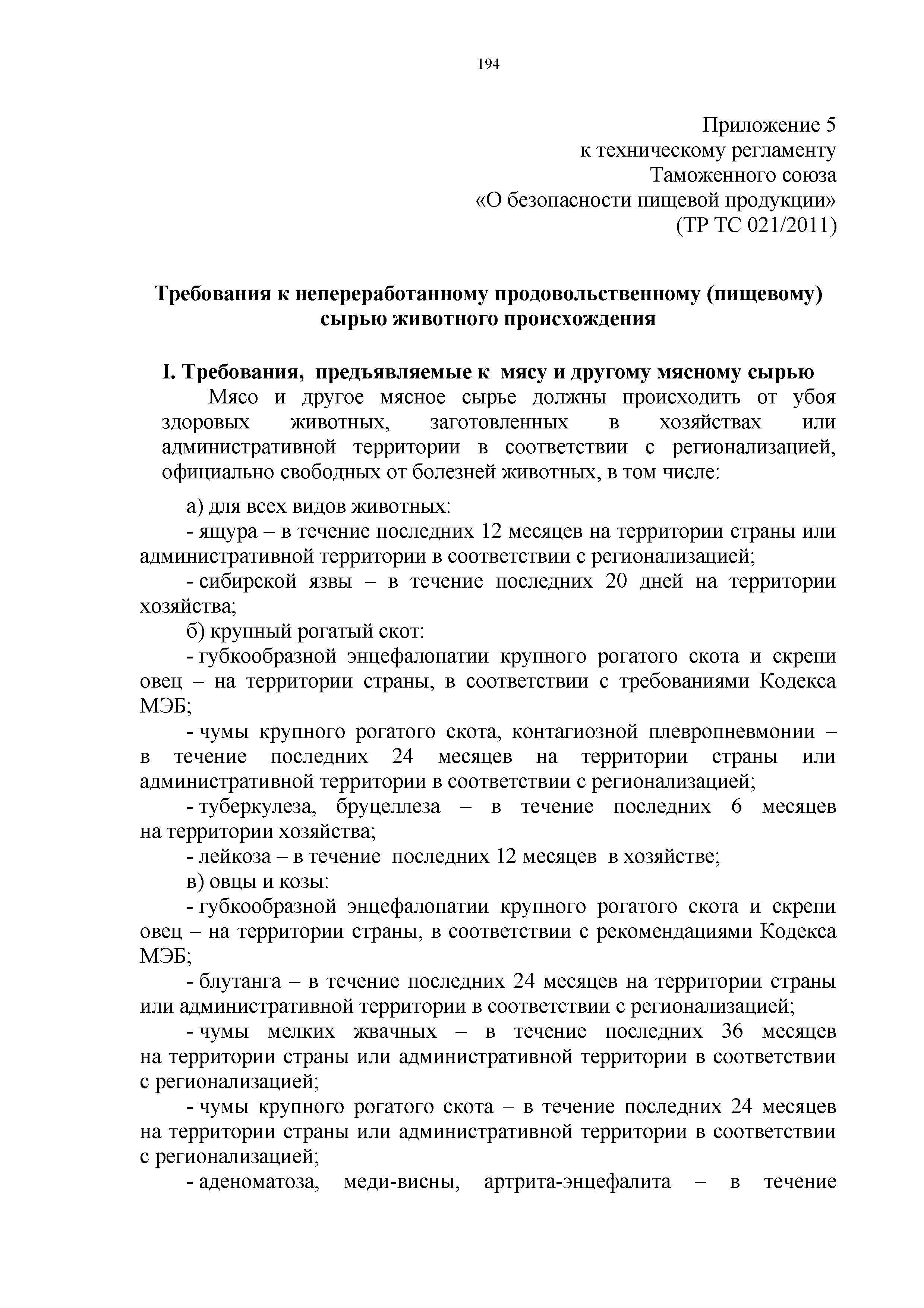 194

Приложение 5
к техническому регламенту
Таможенного союза
«О безопасности пищевой продукции»
(ТР ТС 021/2011)

Требования к непереработанному продовольственному (пищевому) сырью животного происхождения

I. Требования, предъявляемые к мясу и другому мясному сырью

Мясо и другое мясное сырье должны происходить от убоя здоровых животных, заготовленных в хозяйствах или административной территории в соответствии с регионализацией, официально свободных от болезней животных, в том числе:

а) для всех видов животных:

- ящура – в течение последних 12 месяцев на территории страны или административной территории в соответствии с регионализацией;

- сибирской язвы – в течение последних 20 дней на территории хозяйства;

б) крупный рогатый скот:

- губкообразной энцефалопатии крупного рогатого скота и скрепи овец – на территории страны, в соответствии с требованиями Кодекса МЭБ;

- чумы крупного рогатого скота, контагиозной плевропневмонии – в течение последних 24 месяцев на территории страны или административной территории в соответствии с регионализацией;

- туберкулеза, бруцеллеза – в течение последних 6 месяцев на территории хозяйства;

- лейкоза – в течение последних 12 месяцев в хозяйстве;

в) овцы и козы:

- губкообразной энцефалопатии крупного рогатого скота и скрепи овец – на территории страны, в соответствии с рекомендациями Кодекса МЭБ;

- блутанга – в течение последних 24 месяцев на территории страны или административной территории в соответствии с регионализацией;

- чумы мелких жвачных – в течение последних 36 месяцев на территории страны или административной территории в соответствии с регионализацией;

- чумы крупного рогатого скота – в течение последних 24 месяцев на территории страны или административной территории в соответствии с регионализацией;

- аденоматоза, меди-висны, артрита-энцефалита – в течение